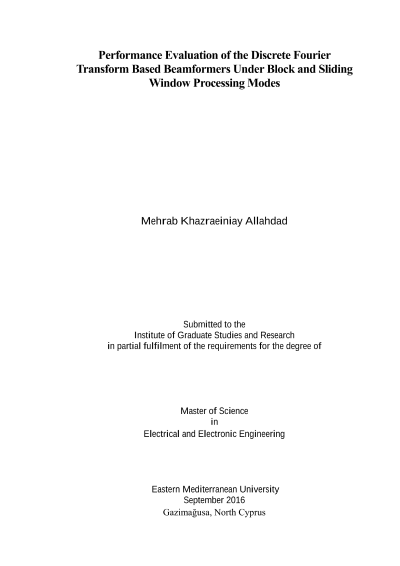 Performance Evaluation of the Discrete Fourier Transform Based Beamformers Under Block and Sliding Window Processing Modes

Mehrab Khazraeiniay Allahdad

Submitted to the
Institute of Graduate Studies and Research
in partial fulfilment of the requirements for the degree of

Master of Science
in
Electrical and Electronic Engineering

Eastern Mediterranean University
September 2016
Gazimağusa, North Cyprus